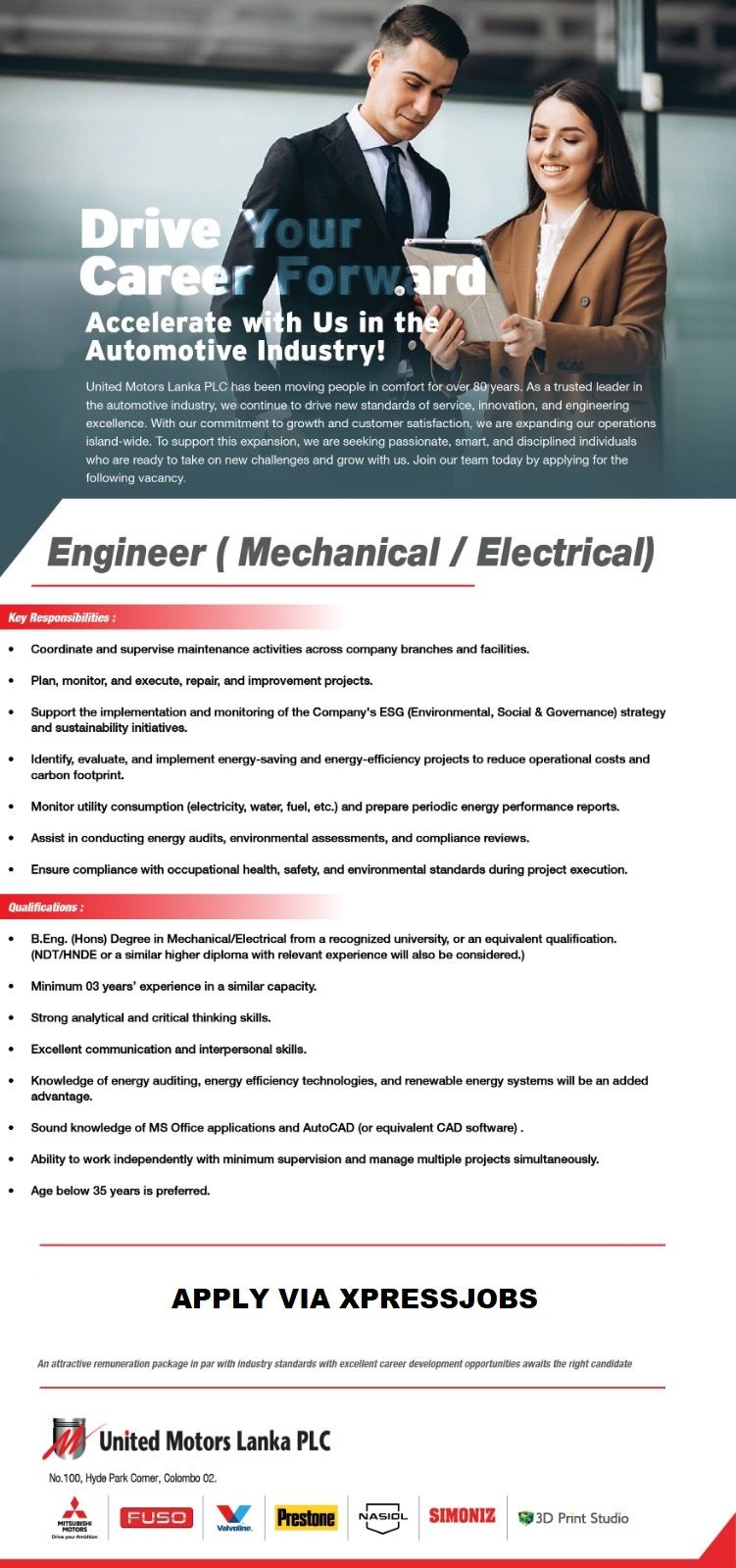 Drive Your Career Forward

Accelerate with Us in the Automotive Industry!

United Motors Lanka PLC has been moving people in comfort for over 80 years. As a trusted leader in the automotive industry, we continue to drive new standards of service, innovation, and engineering excellence. With our commitment to growth and customer satisfaction, we are expanding our operations island-wide. To support this expansion, we are seeking passionate, smart, and disciplined individuals who are ready to take on new challenges and grow with us. Join our team today by applying for the following vacancy.

Engineer ( Mechanical / Electrical)

Key Responsibilities :

• Coordinate and supervise maintenance activities across company branches and facilities.
• Plan, monitor, and execute, repair, and improvement projects.
• Support the implementation and monitoring of the Company's ESG (Environmental, Social & Governance) strategy and sustainability initiatives.
• Identify, evaluate, and implement energy-saving and energy-efficiency projects to reduce operational costs and carbon footprint.
• Monitor utility consumption (electricity, water, fuel, etc.) and prepare periodic energy performance reports.
• Assist in conducting energy audits, environmental assessments, and compliance reviews.
• Ensure compliance with occupational health, safety, and environmental standards during project execution.

Qualifications :

• B.Eng. (Hons) Degree in Mechanical/Electrical from a recognized university, or an equivalent qualification. (NDT/HNDE or a similar higher diploma with relevant experience will also be considered.)
• Minimum 03 years' experience in a similar capacity.
• Strong analytical and critical thinking skills.
• Excellent communication and interpersonal skills.
• Knowledge of energy auditing, energy efficiency technologies, and renewable energy systems will be an added advantage.
• Sound knowledge of MS Office applications and AutoCAD (or equivalent CAD software) .
• Ability to work independently with minimum supervision and manage multiple projects simultaneously.
• Age below 35 years is preferred.

APPLY VIA XPRESSJOBS

An attractive remuneration package in par with industry standards with excellent career development opportunities awaits the right candidate

United Motors Lanka PLC
No.100, Hyde Park Corner, Colombo 02.

MITSUBISHI MOTORS
Drive your Ambition
FUSO
Valvoline.
Prestone
NASIOL
SIMONIZ
3D Print Studio